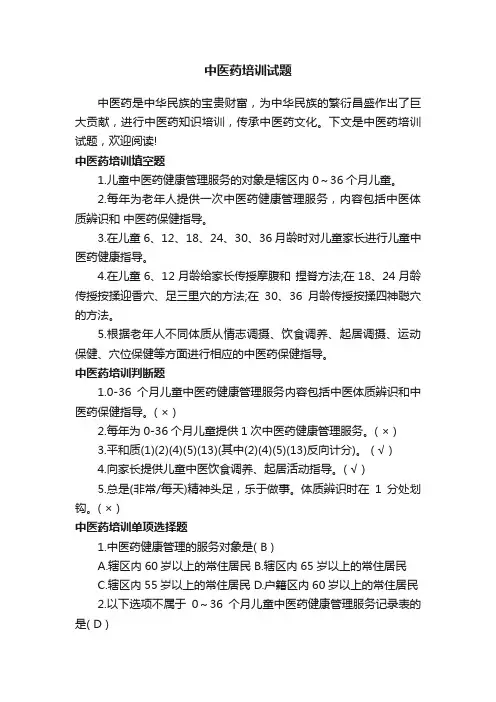 中医药培训试题

中医药是中华民族的宝贵财富，为中华民族的繁衍昌盛作出了巨大贡献，进行中医药知识培训，传承中医药文化。下文是中医药培训试题，欢迎阅读!

中医药培训填空题

1.儿童中医药健康管理服务的对象是辖区内 0～36 个月儿童。

2.每年为老年人提供一次中医药健康管理服务，内容包括中医体质辨识和 中医药保健指导。

3.在儿童 6、12、18、24、30、36 月龄时对儿童家长进行儿童中医药健康指导。

4.在儿童 6、12 月龄给家长传授摩腹和 捏脊方法;在 18、24 月龄传授按揉迎香穴、足三里穴的方法;在 30、36 月龄传授按揉四神聪穴的方法。

5.根据老年人不同体质从情志调摄、饮食调养、起居调摄、运动保健、穴位保健等方面进行相应的中医药保健指导。

中医药培训判断题

1.0-36 个月儿童中医药健康管理服务内容包括中医体质辨识和中医药保健指导。( × )

2.每年为 0-36 个月儿童提供 1 次中医药健康管理服务。( × )

3.平和质(1)(2)(4)(5)(13)(其中(2)(4)(5)(13)反向计分)。 ( √ )

4.向家长提供儿童中医饮食调养、起居活动指导。( √ )

5.总是(非常/每天)精神头足，乐于做事。体质辨识时在 1 分处划钩。( × )

中医药培训单项选择题

1.中医药健康管理的服务对象是( B )

A.辖区内 60 岁以上的常住居民 B.辖区内 65 岁以上的常住居民

C.辖区内 55 岁以上的常住居民 D.户籍区内 60 岁以上的常住居民

2.以下选项不属于 0～36 个月儿童中医药健康管理服务记录表的是( D )